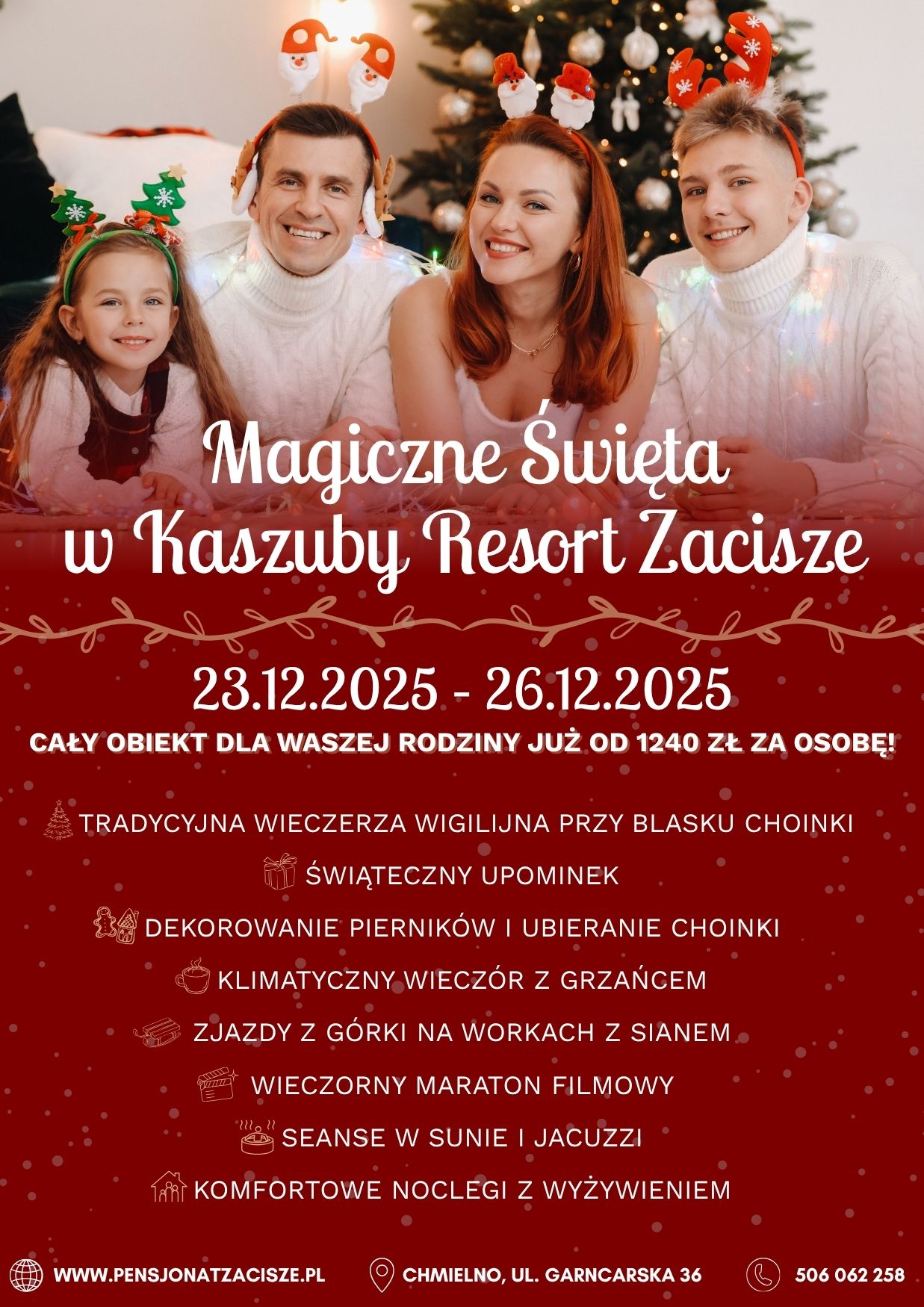 Magiczne Święta w Kaszuby Resort Zacisze

23.12.2025 - 26.12.2025

CAŁY OBIEKT DLA WASZEJ RODZINY JUŻ OD 1240 ZŁ ZA OSOBĘ!

TRADYCYJNA WIECZERZA WIGILIJNA PRZY BLASKU CHOINKI

ŚWIĄTECZNY UPOMINEK

DEKOROWANIE PIERNIKÓW I UBIERANIE CHOINKI

KLIMATYCZNY WIECZÓR Z GRZAŃCEM

ZJAZDY Z GÓRKI NA WORKACH Z SIANEM

WIECZORNY MARATON FILMOWY

SEANSE W SUNIE I JACUZZI

KOMFORTOWE NOCLEGI Z WYŻYWIENIEM

WWW.PENSJONATZACISZE.PL

CHMIELNO, UL. GARNCARSKA 36

506 062 258